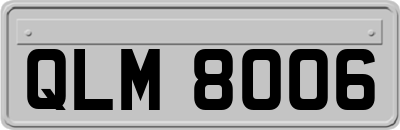 QLM 8006